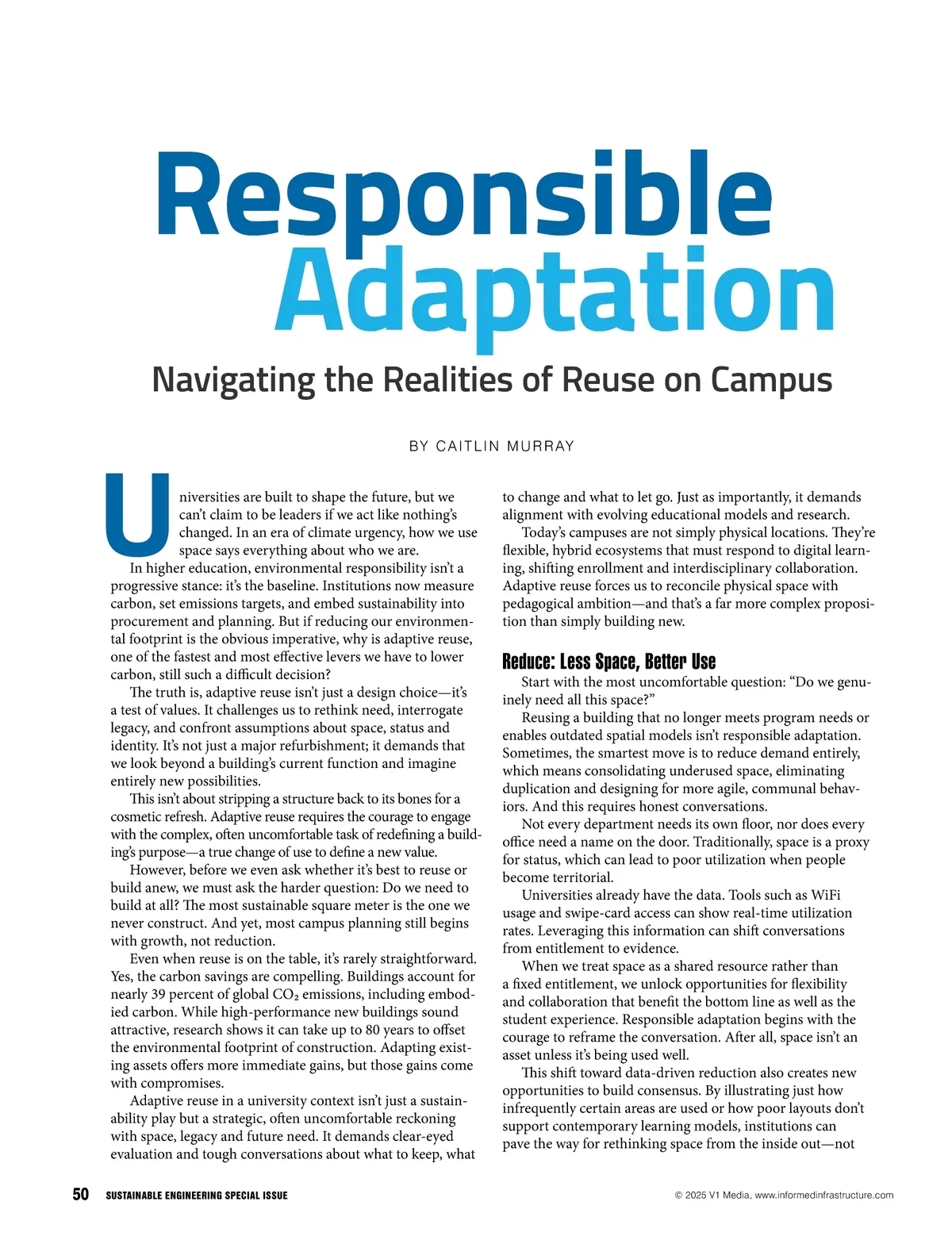 Responsible Adaptation

Navigating the Realities of Reuse on Campus

BY CAITLIN MURRAY

Universities are built to shape the future, but we can't claim to be leaders if we act like nothing's changed. In an era of climate urgency, how we use space says everything about who we are.

In higher education, environmental responsibility isn't a progressive stance: it's the baseline. Institutions now measure carbon, set emissions targets, and embed sustainability into procurement and planning. But if reducing our environmental footprint is the obvious imperative, why is adaptive reuse, one of the fastest and most effective levers we have to lower carbon, still such a difficult decision?

The truth is, adaptive reuse isn't just a design choice—it's a test of values. It challenges us to rethink need, interrogate legacy, and confront assumptions about space, status and identity. It's not just a major refurbishment; it demands that we look beyond a building's current function and imagine entirely new possibilities.

This isn't about stripping a structure back to its bones for a cosmetic refresh. Adaptive reuse requires the courage to engage with the complex, often uncomfortable task of redefining a building's purpose—a true change of use to define a new value.

However, before we even ask whether it's best to reuse or build anew, we must ask the harder question: Do we need to build at all? The most sustainable square meter is the one we never construct. And yet, most campus planning still begins with growth, not reduction.

Even when reuse is on the table, it's rarely straightforward. Yes, the carbon savings are compelling. Buildings account for nearly 39 percent of global $CO_2$ emissions, including embodied carbon. While high-performance new buildings sound attractive, research shows it can take up to 80 years to offset the environmental footprint of construction. Adapting existing assets offers more immediate gains, but those gains come with compromises.

Adaptive reuse in a university context isn't just a sustainability play but a strategic, often uncomfortable reckoning with space, legacy and future need. It demands clear-eyed evaluation and tough conversations about what to keep, what to change and what to let go. Just as importantly, it demands alignment with evolving educational models and research.

Today's campuses are not simply physical locations. They're flexible, hybrid ecosystems that must respond to digital learning, shifting enrollment and interdisciplinary collaboration. Adaptive reuse forces us to reconcile physical space with pedagogical ambition—and that's a far more complex proposition than simply building new.

Reduce: Less Space, Better Use

Start with the most uncomfortable question: "Do we genuinely need all this space?"

Reusing a building that no longer meets program needs or enables outdated spatial models isn't responsible adaptation. Sometimes, the smartest move is to reduce demand entirely, which means consolidating underused space, eliminating duplication and designing for more agile, communal behaviors. And this requires honest conversations.

Not every department needs its own floor, nor does every office need a name on the door. Traditionally, space is a proxy for status, which can lead to poor utilization when people become territorial.

Universities already have the data. Tools such as WiFi usage and swipe-card access can show real-time utilization rates. Leveraging this information can shift conversations from entitlement to evidence.

When we treat space as a shared resource rather than a fixed entitlement, we unlock opportunities for flexibility and collaboration that benefit the bottom line as well as the student experience. Responsible adaptation begins with the courage to reframe the conversation. After all, space isn't an asset unless it's being used well.

This shift toward data-driven reduction also creates new opportunities to build consensus. By illustrating just how infrequently certain areas are used or how poor layouts don't support contemporary learning models, institutions can pave the way for rethinking space from the inside out—not

50 SUSTAINABLE ENGINEERING SPECIAL ISSUE

© 2025 V1 Media, www.informedinfrastructure.com